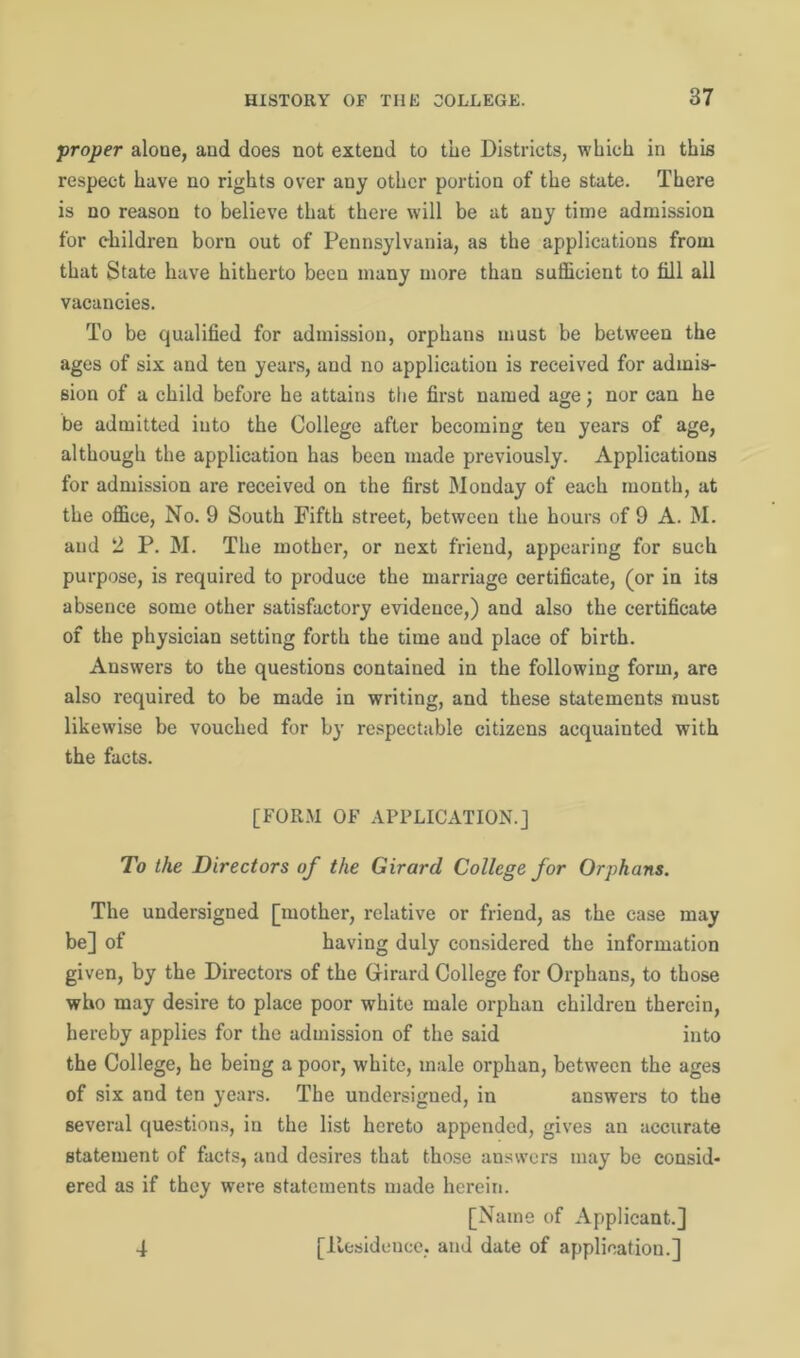 HISTORY OF THE COLLEGE. 37

proper alone, and does not extend to the Districts, which in this respect have no rights over any other portion of the state. There is no reason to believe that there will be at any time admission for children born out of Pennsylvania, as the applications from that State have hitherto been many more than sufficient to fill all vacancies.

To be qualified for admission, orphans must be between the ages of six and ten years, and no application is received for admission of a child before he attains the first named age; nor can he be admitted into the College after becoming ten years of age, although the application has been made previously. Applications for admission are received on the first Monday of each month, at the office, No. 9 South Fifth street, between the hours of 9 A. M. and 2 P. M. The mother, or next friend, appearing for such purpose, is required to produce the marriage certificate, (or in its absence some other satisfactory evidence,) and also the certificate of the physician setting forth the time and place of birth.

Answers to the questions contained in the following form, are also required to be made in writing, and these statements must likewise be vouched for by respectable citizens acquainted with the facts.

[FORM OF APPLICATION.]

To the Directors of the Girard College for Orphans.

The undersigned [mother, relative or friend, as the case may be] of having duly considered the information given, by the Directors of the Girard College for Orphans, to those who may desire to place poor white male orphan children therein, hereby applies for the admission of the said into the College, he being a poor, white, male orphan, between the ages of six and ten years. The undersigned, in answers to the several questions, in the list hereto appended, gives an accurate statement of facts, and desires that those answers may be considered as if they were statements made herein.

[Name of Applicant.]

4 [Residence, and date of application.]